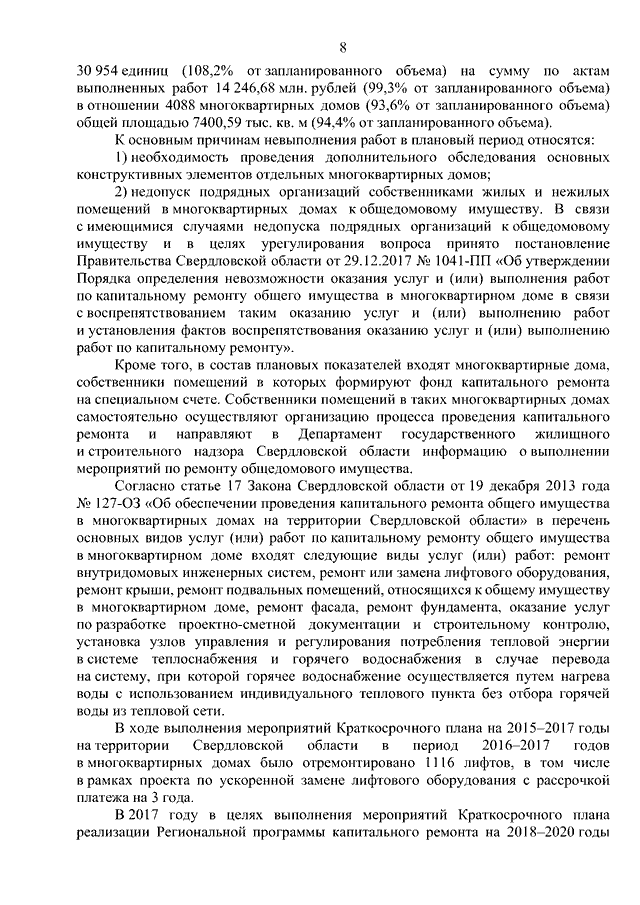 8

30 954 единиц (108,2% от запланированного объема) на сумму по актам выполненных работ 14 246,68 млн. рублей (99,3% от запланированного объема) в отношении 4088 многоквартирных домов (93,6% от запланированного объема) общей площадью 7400,59 тыс. кв. м (94,4% от запланированного объема).

К основным причинам невыполнения работ в плановый период относятся:

1) необходимость проведения дополнительного обследования основных конструктивных элементов отдельных многоквартирных домов;

2) недопуск подрядных организаций собственниками жилых и нежилых помещений в многоквартирных домах к общедомовому имуществу. В связи с имеющимися случаями недопуска подрядных организаций к общедомовому имуществу и в целях урегулирования вопроса принято постановление Правительства Свердловской области от 29.12.2017 № 1041-ПП «Об утверждении Порядка определения невозможности оказания услуг и (или) выполнения работ по капитальному ремонту общего имущества в многоквартирном доме в связи с воспрепятствованием таким оказанию услуг и (или) выполнению работ и установления фактов воспрепятствования оказанию услуг и (или) выполнению работ по капитальному ремонту».

Кроме того, в состав плановых показателей входят многоквартирные дома, собственники помещений в которых формируют фонд капитального ремонта на специальном счете. Собственники помещений в таких многоквартирных домах самостоятельно осуществляют организацию процесса проведения капитального ремонта и направляют в Департамент государственного жилищного и строительного надзора Свердловской области информацию о выполнении мероприятий по ремонту общедомового имущества.

Согласно статье 17 Закона Свердловской области от 19 декабря 2013 года № 127-ОЗ «Об обеспечении проведения капитального ремонта общего имущества в многоквартирных домах на территории Свердловской области» в перечень основных видов услуг (или) работ по капитальному ремонту общего имущества в многоквартирном доме входят следующие виды услуг (или) работ: ремонт внутридомовых инженерных систем, ремонт или замена лифтового оборудования, ремонт крыши, ремонт подвальных помещений, относящихся к общему имуществу в многоквартирном доме, ремонт фасада, ремонт фундамента, оказание услуг по разработке проектно-сметной документации и строительному контролю, установка узлов управления и регулирования потребления тепловой энергии в системе теплоснабжения и горячего водоснабжения в случае перевода на систему, при которой горячее водоснабжение осуществляется путем нагрева воды с использованием индивидуального теплового пункта без отбора горячей воды из тепловой сети.

В ходе выполнения мероприятий Краткосрочного плана на 2015–2017 годы на территории Свердловской области в период 2016–2017 годов в многоквартирных домах было отремонтировано 1116 лифтов, в том числе в рамках проекта по ускоренной замене лифтового оборудования с рассрочкой платежа на 3 года.

В 2017 году в целях выполнения мероприятий Краткосрочного плана реализации Региональной программы капитального ремонта на 2018–2020 годы